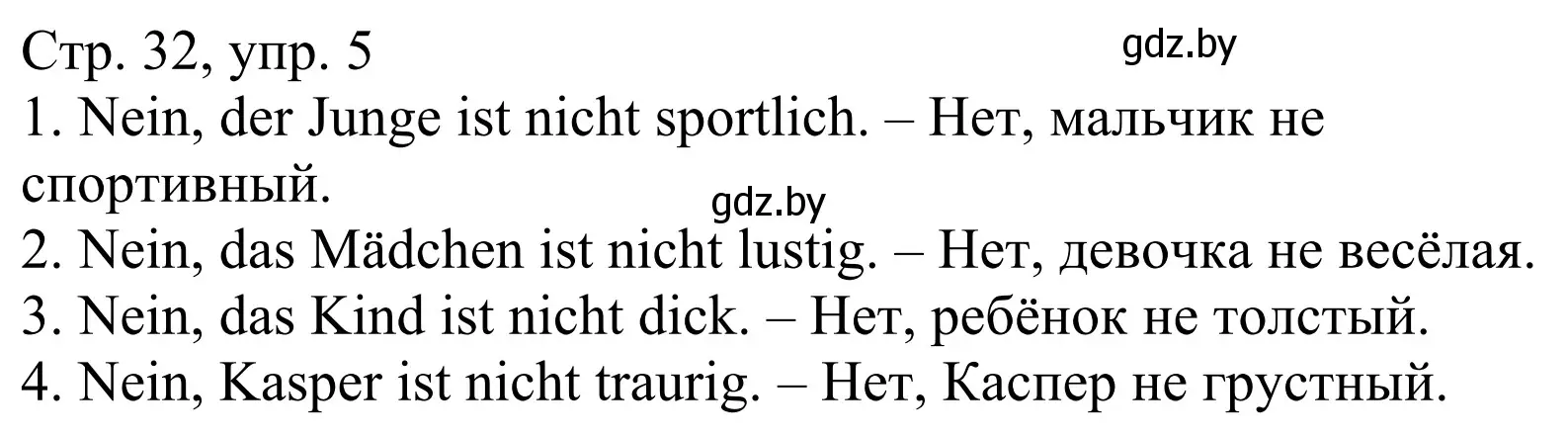 Стр. 32, упр. 5
gdz.by
1. Nein, der Junge ist nicht sportlich. – Нет, мальчик не спортивный.
gdz.by
2. Nein, das Mädchen ist nicht lustig. – Нет, девочка не весёлая.
3. Nein, das Kind ist nicht dick. – Нет, ребёнок не толстый.
4. Nein, Kasper ist nicht traurig. – Нет, Каспер не грустный.